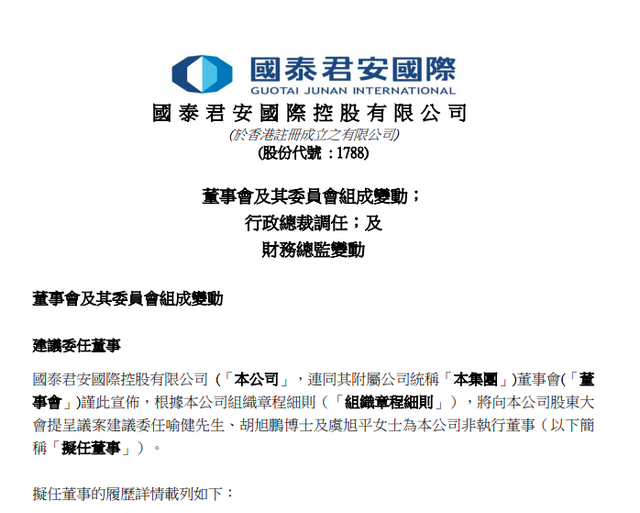 國泰君安國際
GUOTAI JUNAN INTERNATIONAL
國泰君安國際控股有限公司
(於香港註冊成立之有限公司)
(股份代號：1788)

董事會及其委員會組成變動；
行政總裁調任；及
財務總監變動

董事會及其委員會組成變動

建議委任董事

國泰君安國際控股有限公司（「本公司」，連同其附屬公司統稱「本集團」)董事會(「董事會」)謹此宣佈，根據本公司組織章程細則（「組織章程細則」），將向本公司股東大會提呈議案建議委任喻健先生、胡旭鵬博士及虞旭平女士為本公司非執行董事（以下簡稱「擬任董事」）。

擬任董事的履歷詳情載列如下：